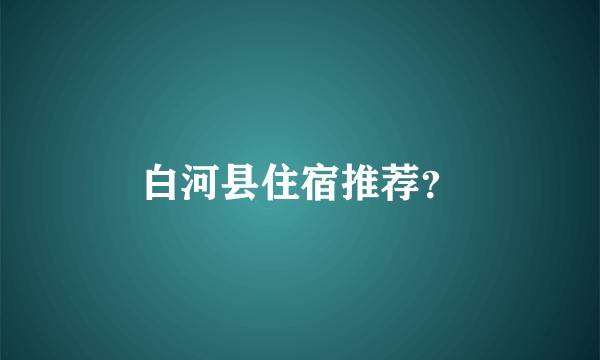 白河县住宿推荐?